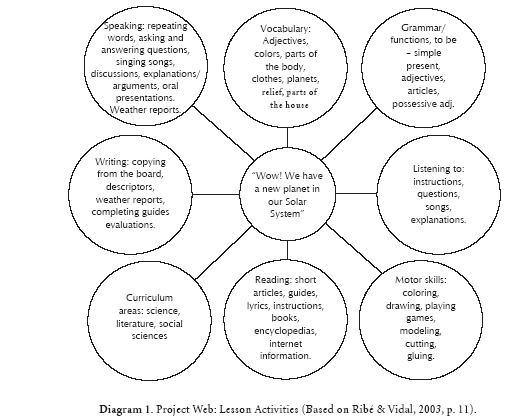 Speaking: repeating words, asking and answering questions, singing songs, discussions, explanations/ arguments, oral presentations. Weather reports.

Vocabulary: Adjectives, colors, parts of the body, clothes, planets, relief, parts of the house

Grammar/ functions, to be – simple present, adjectives, articles, possessive adj.

Writing: copying from the board, descriptors, weather reports, completing guides evaluations.

"Wow! We have a new planet in our Solar System"

Listening to: instructions, questions, songs, explanations.

Curriculum areas: science, literature, social sciences

Reading: short articles, guides, lyrics, instructions, books, encyclopedias, internet information.

Motor skills: coloring, drawing, playing games, modeling, cutting, gluing.

Diagram 1. Project Web: Lesson Activities (Based on Ribé & Vidal, 2003, p. 11).